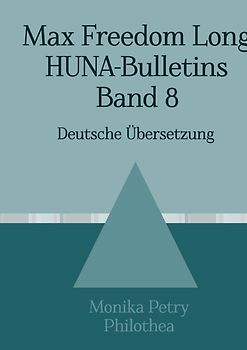 Max Freedom Long
HUNA-Bulletins
Band 8

Deutsche Übersetzung

Monika Petry
Philothea